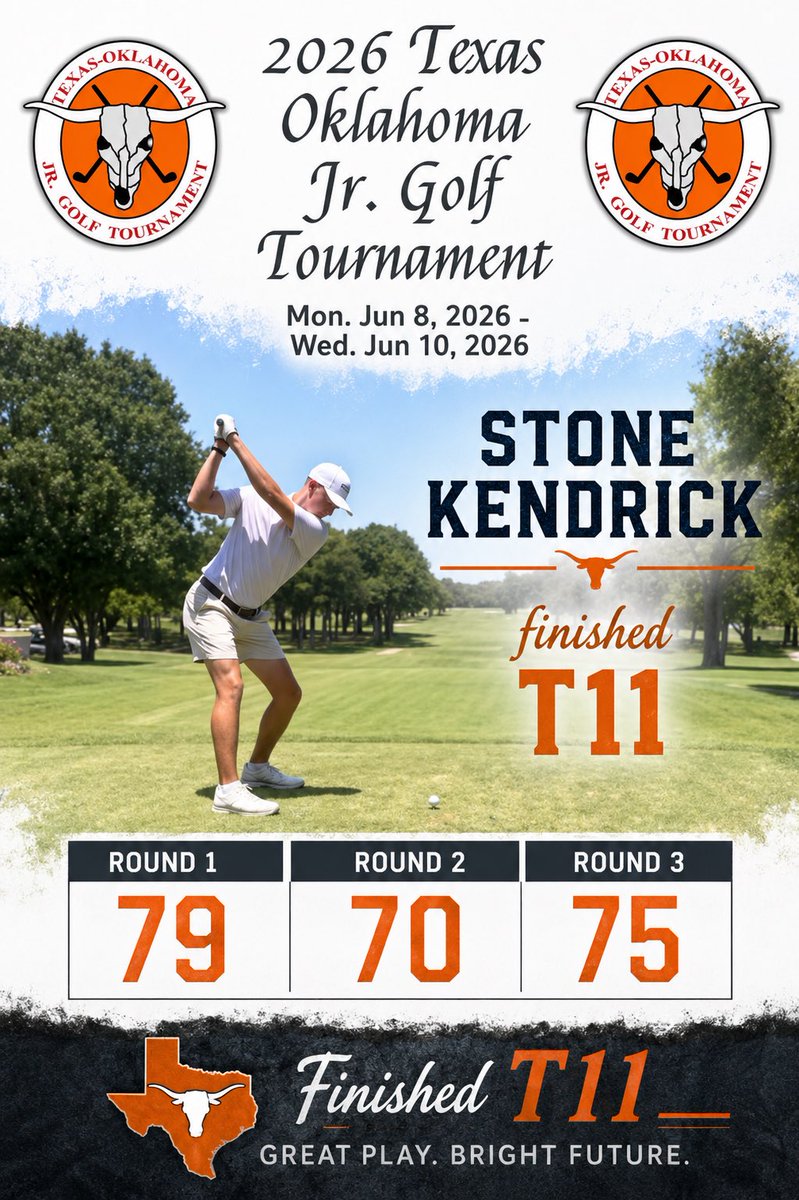 TEXAS-OKLAHOMA
JR. GOLF TOURNAMENT

2026 Texas Oklahoma Jr. Golf Tournament

TEXAS-OKLAHOMA
JR. GOLF TOURNAMENT

Mon. Jun 8, 2026 - Wed. Jun 10, 2026

STONE KENDRICK

finished
T11

| ROUND 1 | ROUND 2 | ROUND 3 |
|---|---|---|
| 79 | 70 | 75 |

Finished T11
GREAT PLAY. BRIGHT FUTURE.